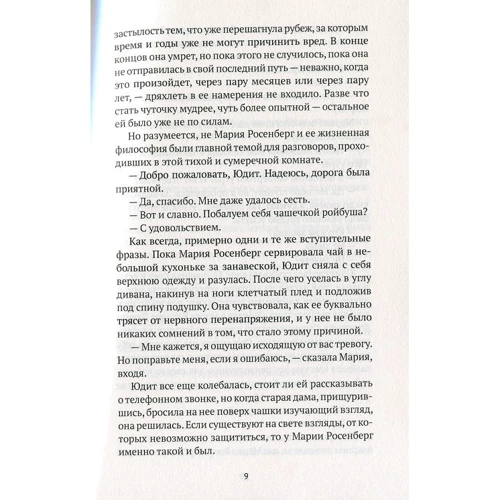 застылость тем, что уже перешагнула рубеж, за которым время и годы уже не могут причинить вред. В конце концов она умрет, но пока этого не случилось, пока она не отправилась в свой последний путь — неважно, когда это произойдет, через пару месяцев или через пару лет, — дряхлеть в ее намерения не входило. Разве что стать чуточку мудрее, чуть более опытной — остальное ей было уже не по силам.

Но разумеется, не Мария Росенберг и ее жизненная философия были главной темой для разговоров, проходивших в этой тихой и сумеречной комнате.

— Добро пожаловать, Юдит. Надеюсь, дорога была приятной.

— Да, спасибо. Мне даже удалось сесть.

— Вот и славно. Побалуем себя чашечкой ройбуша?

— С удовольствием.

Как всегда, примерно одни и те же вступительные фразы. Пока Мария Росенберг сервировала чай в небольшой кухоньке за занавеской, Юдит сняла с себя верхнюю одежду и разулась. После чего уселась в углу дивана, накинув на ноги клетчатый плед и подложив под спину подушку. Она чувствовала, как ее буквально трясет от нервного перенапряжения, и у нее не было никаких сомнений в том, что стало этому причиной.

— Мне кажется, я ощущаю исходящую от вас тревогу. Но поправьте меня, если я ошибаюсь, — сказала Мария, входя.

Юдит все еще колебалась, стоит ли ей рассказывать о телефонном звонке, но когда старая дама, прищурившись, бросила на нее поверх чашки изучающий взгляд, она решилась. Если существуют на свете взгляды, от которых невозможно защититься, то у Марии Росенберг именно такой и был.

9